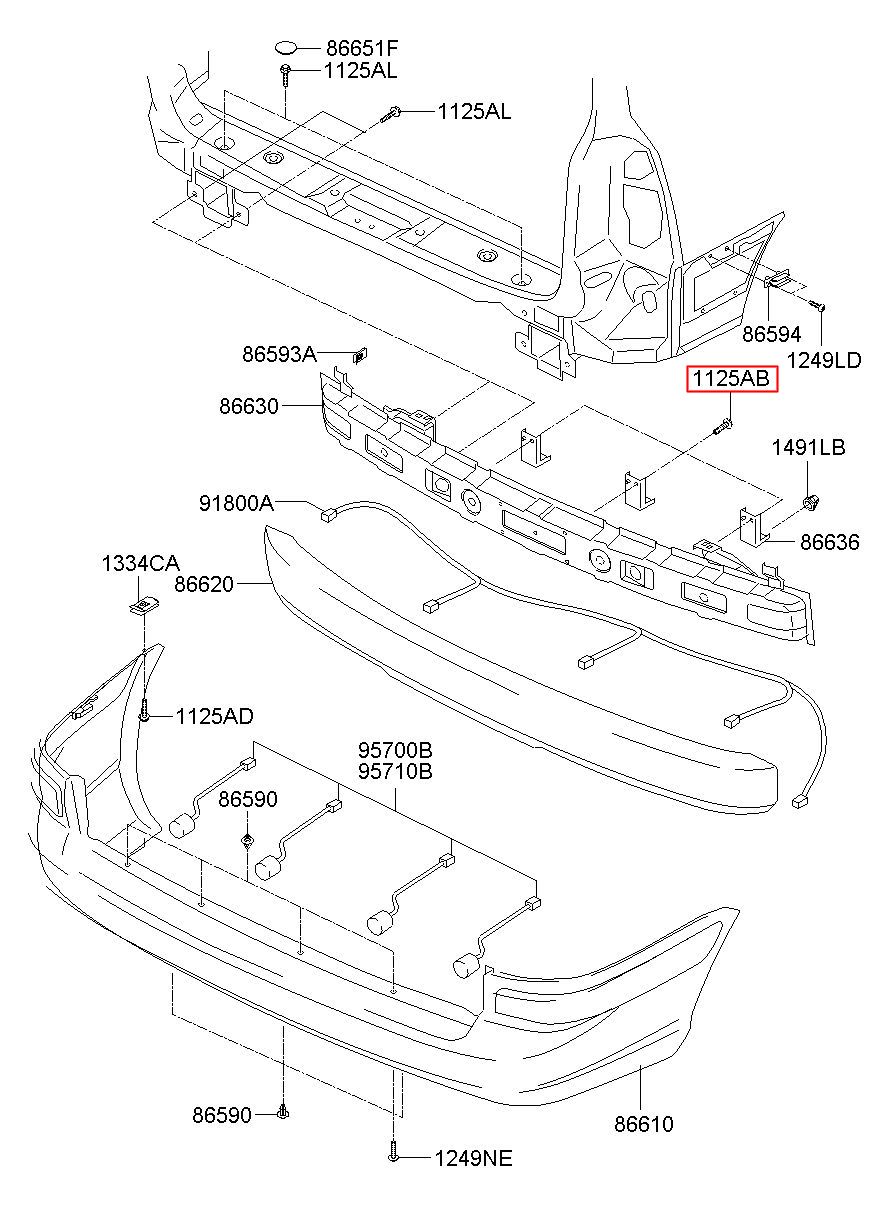 86651F
1125AL
1125AL
86594
1249LD
86593A
1125AB
86630
1491LB
91800A
86636
1334CA
86620
1125AD
95700B
95710B
86590
86590
86610
1249NE